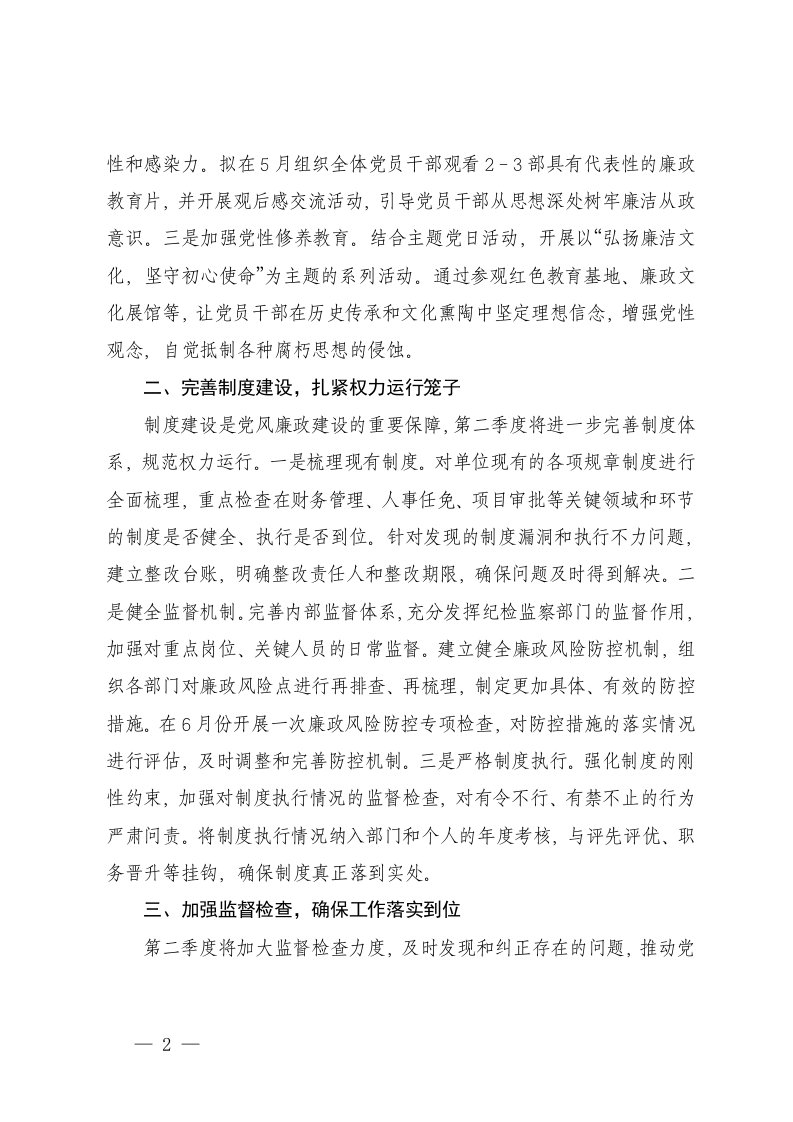 性和感染力。拟在5月组织全体党员干部观看2-3部具有代表性的廉政教育片，并开展观后感交流活动，引导党员干部从思想深处树牢廉洁从政意识。三是加强党性修养教育。结合主题党日活动，开展以“弘扬廉洁文化，坚守初心使命”为主题的系列活动。通过参观红色教育基地、廉政文化展馆等，让党员干部在历史传承和文化熏陶中坚定理想信念，增强党性观念，自觉抵制各种腐朽思想的侵蚀。

二、完善制度建设，扎紧权力运行笼子

制度建设是党风廉政建设的重要保障，第二季度将进一步完善制度体系，规范权力运行。一是梳理现有制度。对单位现有的各项规章制度进行全面梳理，重点检查在财务管理、人事任免、项目审批等关键领域和环节的制度是否健全、执行是否到位。针对发现的制度漏洞和执行不力问题，建立整改台账，明确整改责任人和整改期限，确保问题及时得到解决。二是健全监督机制。完善内部监督体系，充分发挥纪检监察部门的监督作用，加强对重点岗位、关键人员的日常监督。建立健全廉政风险防控机制，组织各部门对廉政风险点进行再排查、再梳理，制定更加具体、有效的防控措施。在6月份开展一次廉政风险防控专项检查，对防控措施的落实情况进行评估，及时调整和完善防控机制。三是严格制度执行。强化制度的刚性约束，加强对制度执行情况的监督检查，对有令不行、有禁不止的行为严肃问责。将制度执行情况纳入部门和个人的年度考核，与评先评优、职务晋升等挂钩，确保制度真正落到实处。

三、加强监督检查，确保工作落实到位

第二季度将加大监督检查力度，及时发现和纠正存在的问题，推动党

— 2 —